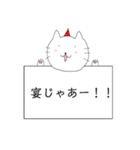 宴じゃあー！！